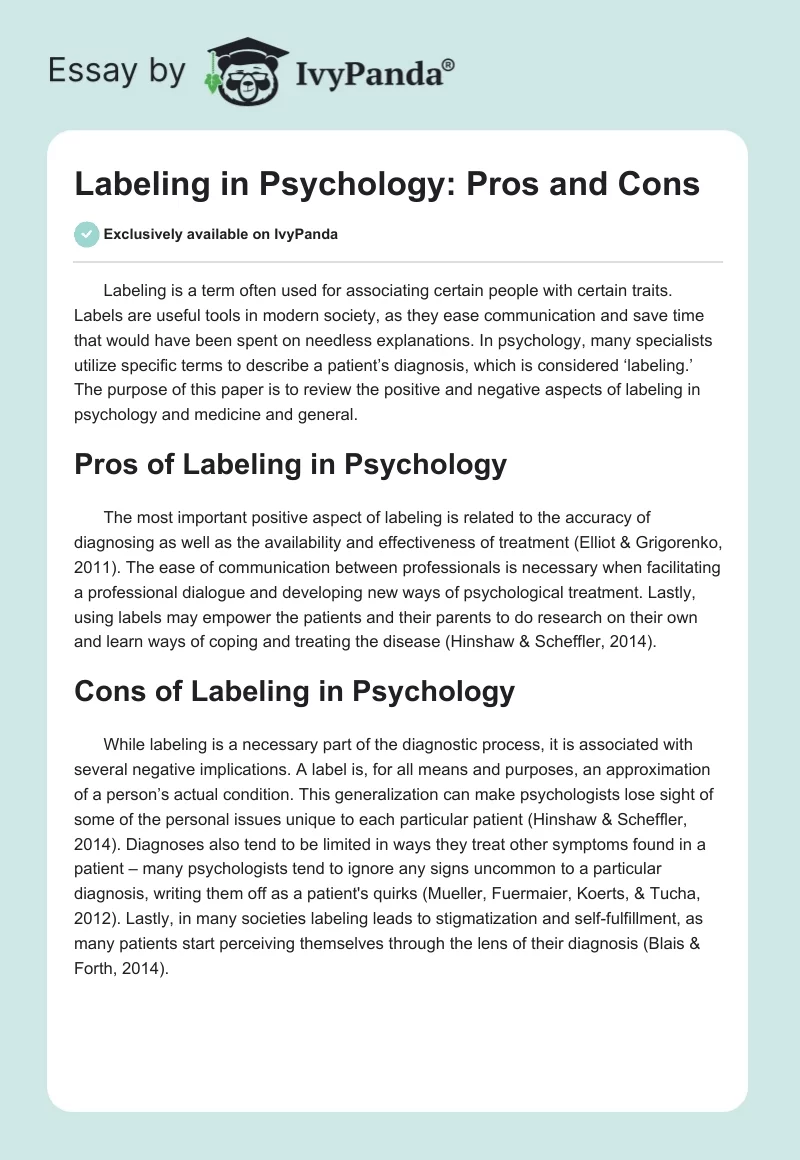 Essay by IvyPanda®

Labeling in Psychology: Pros and Cons

Exclusively available on IvyPanda

Labeling is a term often used for associating certain people with certain traits. Labels are useful tools in modern society, as they ease communication and save time that would have been spent on needless explanations. In psychology, many specialists utilize specific terms to describe a patient's diagnosis, which is considered 'labeling.' The purpose of this paper is to review the positive and negative aspects of labeling in psychology and medicine and general.

Pros of Labeling in Psychology

The most important positive aspect of labeling is related to the accuracy of diagnosing as well as the availability and effectiveness of treatment (Elliot & Grigorenko, 2011). The ease of communication between professionals is necessary when facilitating a professional dialogue and developing new ways of psychological treatment. Lastly, using labels may empower the patients and their parents to do research on their own and learn ways of coping and treating the disease (Hinshaw & Scheffler, 2014).

Cons of Labeling in Psychology

While labeling is a necessary part of the diagnostic process, it is associated with several negative implications. A label is, for all means and purposes, an approximation of a person's actual condition. This generalization can make psychologists lose sight of some of the personal issues unique to each particular patient (Hinshaw & Scheffler, 2014). Diagnoses also tend to be limited in ways they treat other symptoms found in a patient – many psychologists tend to ignore any signs uncommon to a particular diagnosis, writing them off as a patient's quirks (Mueller, Fuermaier, Koerts, & Tucha, 2012). Lastly, in many societies labeling leads to stigmatization and self-fulfillment, as many patients start perceiving themselves through the lens of their diagnosis (Blais & Forth, 2014).